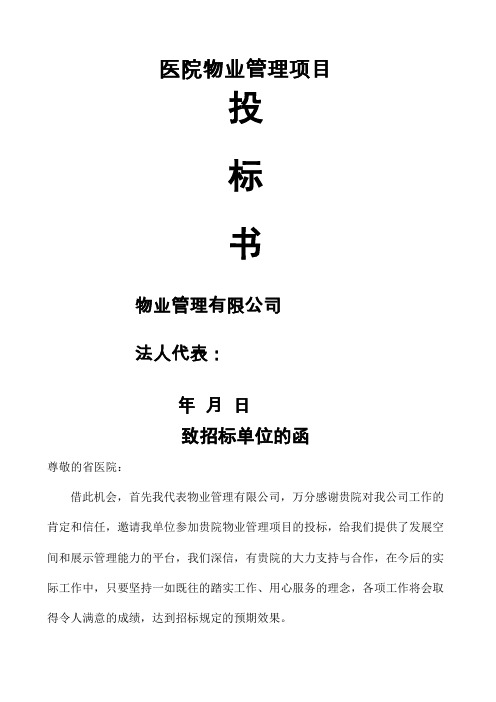 医院物业管理项目

投

标

书

物业管理有限公司

法人代表：

年 月 日

致招标单位的函

尊敬的省医院：

借此机会，首先我代表物业管理有限公司，万分感谢贵院对我公司工作的肯定和信任，邀请我单位参加贵院物业管理项目的投标，给我们提供了发展空间和展示管理能力的平台，我们深信，有贵院的大力支持与合作，在今后的实际工作中，只要坚持一如既往的踏实工作、用心服务的理念，各项工作将会取得令人满意的成绩，达到招标规定的预期效果。